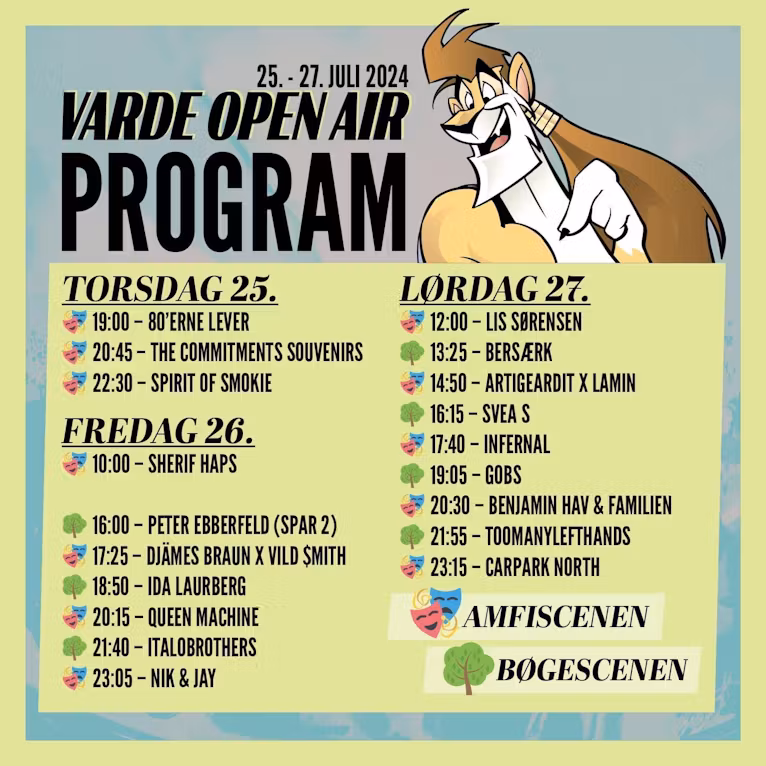 25. - 27. JULI 2024
VARDE OPEN AIR
PROGRAM

TORSDAG 25.
19:00 – 80'ERNE LEVER
20:45 – THE COMMITMENTS SOUVENIRS
22:30 – SPIRIT OF SMOKIE

FREDAG 26.
10:00 – SHERIF HAPS

16:00 – PETER EBBERFELD (SPAR 2)
17:25 – DJÄMES BRAUN X VILD $MITH
18:50 – IDA LAURBERG
20:15 – QUEEN MACHINE
21:40 – ITALOBROTHERS
23:05 – NIK & JAY

LØRDAG 27.
12:00 – LIS SØRENSEN
13:25 – BERSÆRK
14:50 – ARTIGEARDIT X LAMIN
16:15 – SVEA S
17:40 – INFERNAL
19:05 – GOBS
20:30 – BENJAMIN HAV & FAMILIEN
21:55 – TOOMANYLEFTHANDS
23:15 – CARPARK NORTH

AMFISCENEN
BØGESCENEN